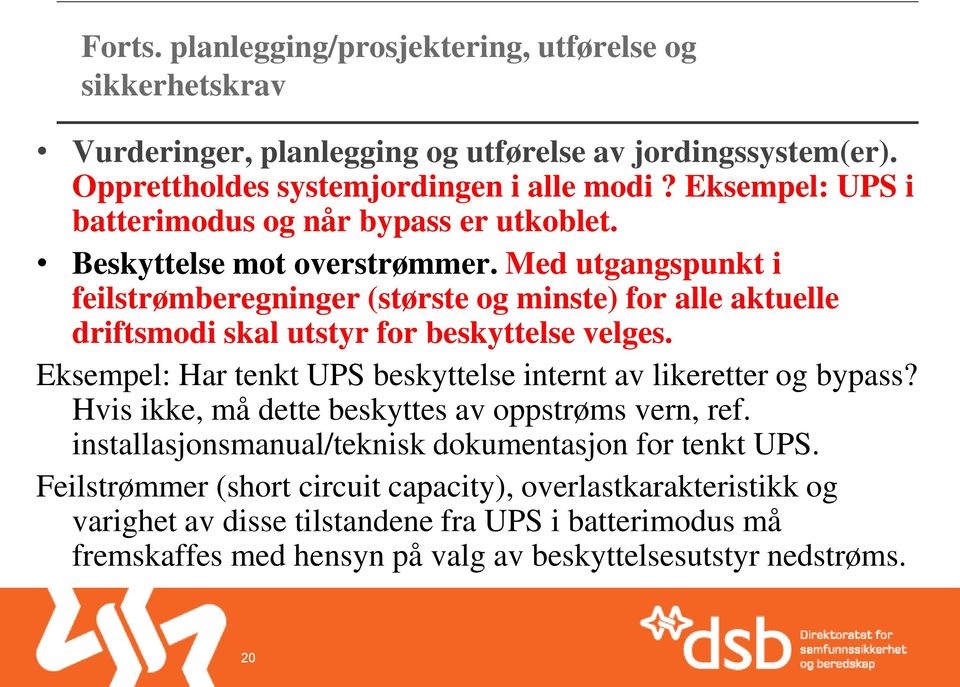 Forts. planlegging/prosjektering, utførelse og sikkerhetskrav

• Vurderinger, planlegging og utførelse av jordingssystem(er). Opprettholdes systemjordingen i alle modi ? Eksempel: UPS i batterimodus og når bypass er utkoblet.

• Beskyttelse mot overstrømmer. Med utgangspunkt i feilstrømberegninger (største og minste) for alle aktuelle driftsmodi skal utstyr for beskyttelse velges.

Eksempel: Har tenkt UPS beskyttelse internt av likeretter og bypass? Hvis ikke, må dette beskyttes av oppstrøms vern, ref. installasjonsmanual/teknisk dokumentasjon for tenkt UPS.

Feilstrømmer (short circuit capacity), overlastkarakteristikk og varighet av disse tilstandene fra UPS i batterimodus må fremskaffes med hensyn på valg av beskyttelsesutstyr nedstrøms.

20

dsb Direktoratet for samfunnssikkerhet og beredskap